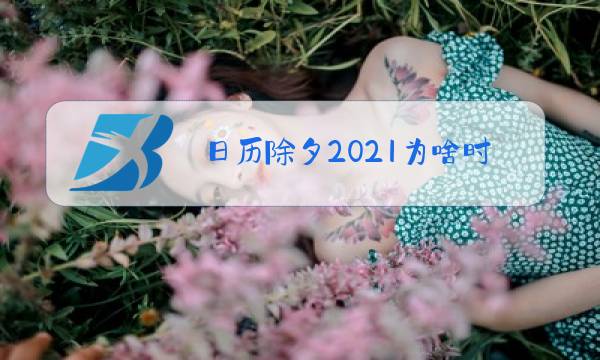 日历除夕2021为啥时